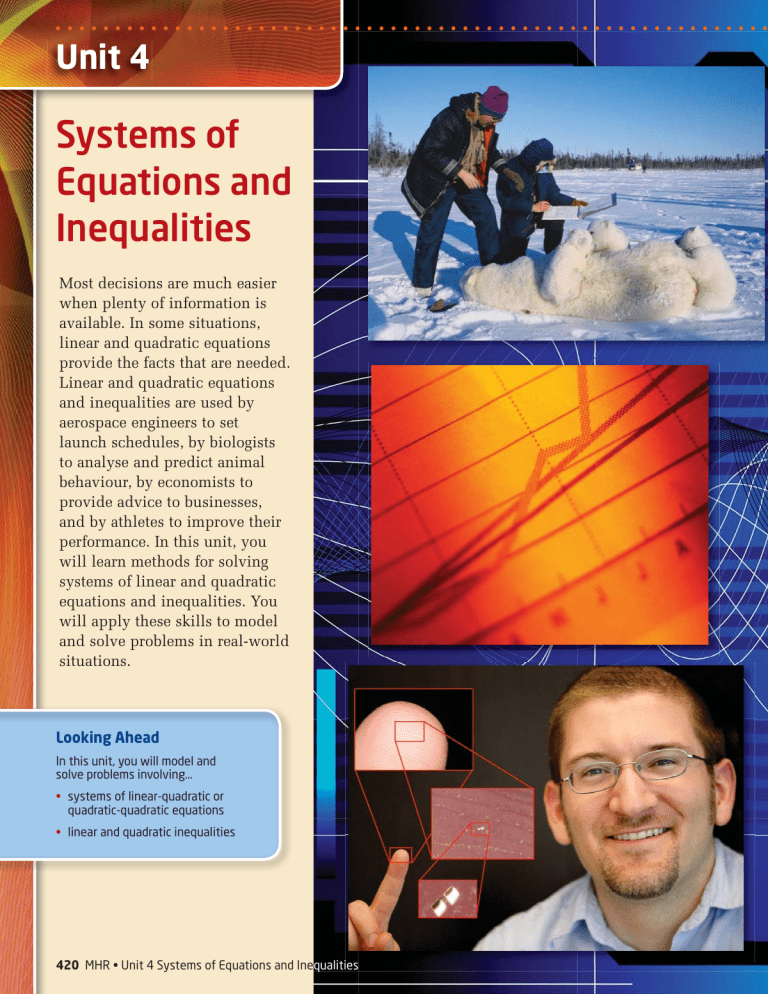 Unit 4

Systems of Equations and Inequalities

Most decisions are much easier when plenty of information is available. In some situations, linear and quadratic equations provide the facts that are needed. Linear and quadratic equations and inequalities are used by aerospace engineers to set launch schedules, by biologists to analyse and predict animal behaviour, by economists to provide advice to businesses, and by athletes to improve their performance. In this unit, you will learn methods for solving systems of linear and quadratic equations and inequalities. You will apply these skills to model and solve problems in real-world situations.

Looking Ahead

In this unit, you will model and solve problems involving...

• systems of linear-quadratic or quadratic-quadratic equations
• linear and quadratic inequalities

420 MHR • Unit 4 Systems of Equations and Inequalities